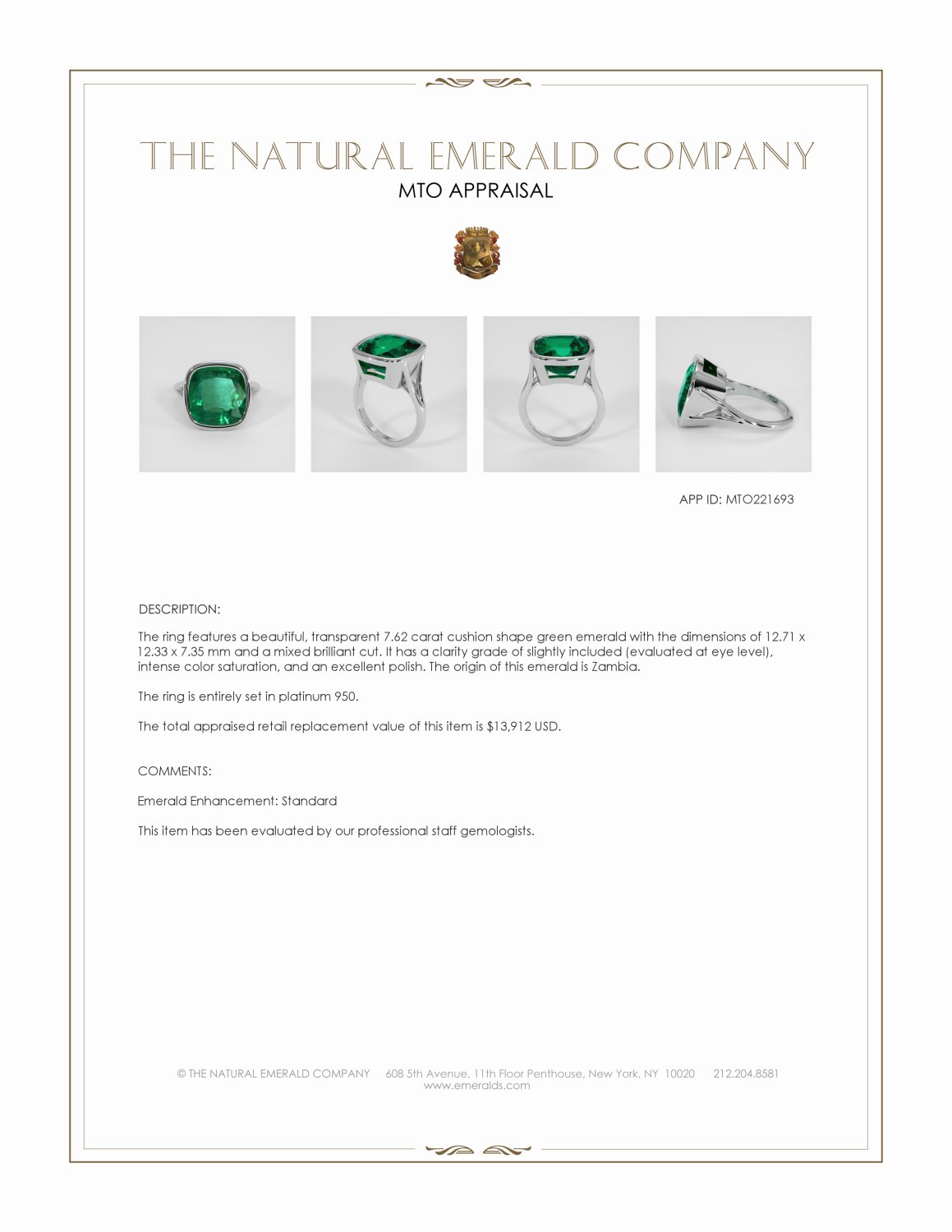 THE NATURAL EMERALD COMPANY
MTO APPRAISAL

APP ID: MTO221693

DESCRIPTION:

The ring features a beautiful, transparent 7.62 carat cushion shape green emerald with the dimensions of 12.71 x 12.33 x 7.35 mm and a mixed brilliant cut. It has a clarity grade of slightly included (evaluated at eye level), intense color saturation, and an excellent polish. The origin of this emerald is Zambia.

The ring is entirely set in platinum 950.

The total appraised retail replacement value of this item is $13,912 USD.

COMMENTS:

Emerald Enhancement: Standard

This item has been evaluated by our professional staff gemologists.

© THE NATURAL EMERALD COMPANY 608 5th Avenue, 11th Floor Penthouse, New York, NY 10020 212.204.8581
www.emeralds.com